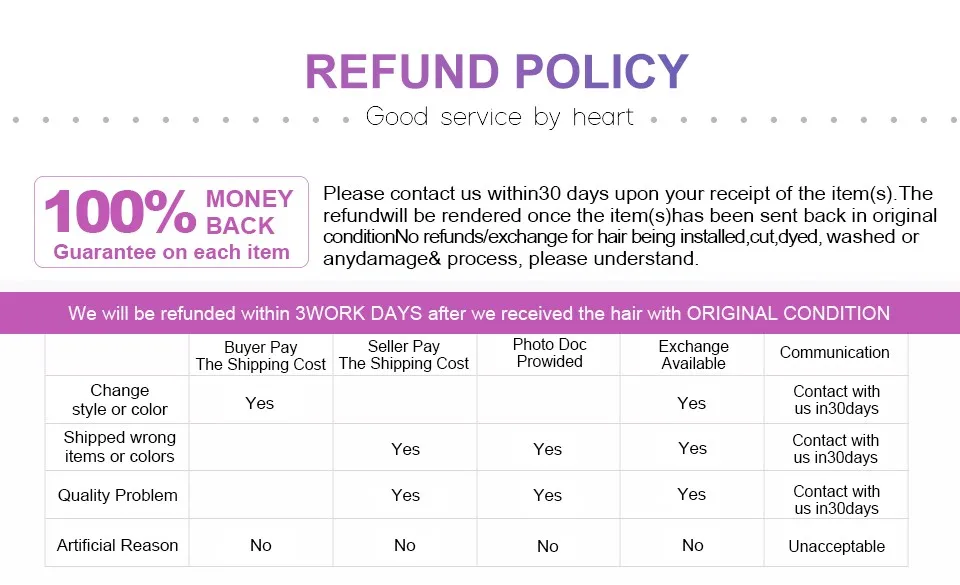 REFUND POLICY

Good service by heart

100% MONEY BACK
Guarantee on each item

Please contact us within30 days upon your receipt of the item(s).The refundwill be rendered once the item(s)has been sent back in original conditionNo refunds/exchange for hair being installed,cut,dyed, washed or anydamage& process, please understand.

We will be refunded within 3WORK DAYS after we received the hair with ORIGINAL CONDITION

| | Buyer Pay The Shipping Cost | Seller Pay The Shipping Cost | Photo Doc Prowided | Exchange Available | Communication |
|---|---|---|---|---|---|
| Change style or color | Yes | | | Yes | Contact with us in30days |
| Shipped wrong items or colors | | Yes | Yes | Yes | Contact with us in30days |
| Quality Problem | | Yes | Yes | Yes | Contact with us in30days |
| Artificial Reason | No | No | No | No | Unacceptable |